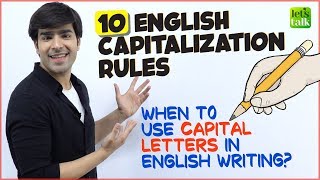 10 ENGLISH CAPITALIZATION RULES

let's talk

WHEN TO USE CAPITAL LETTERS IN ENGLISH WRITING?